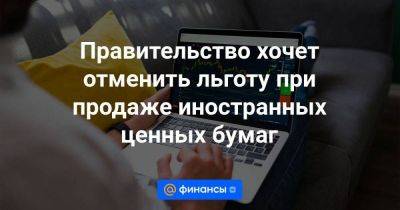 Правительство хочет отменить льготу при продаже иностранных ценных бумаг

@ финансы